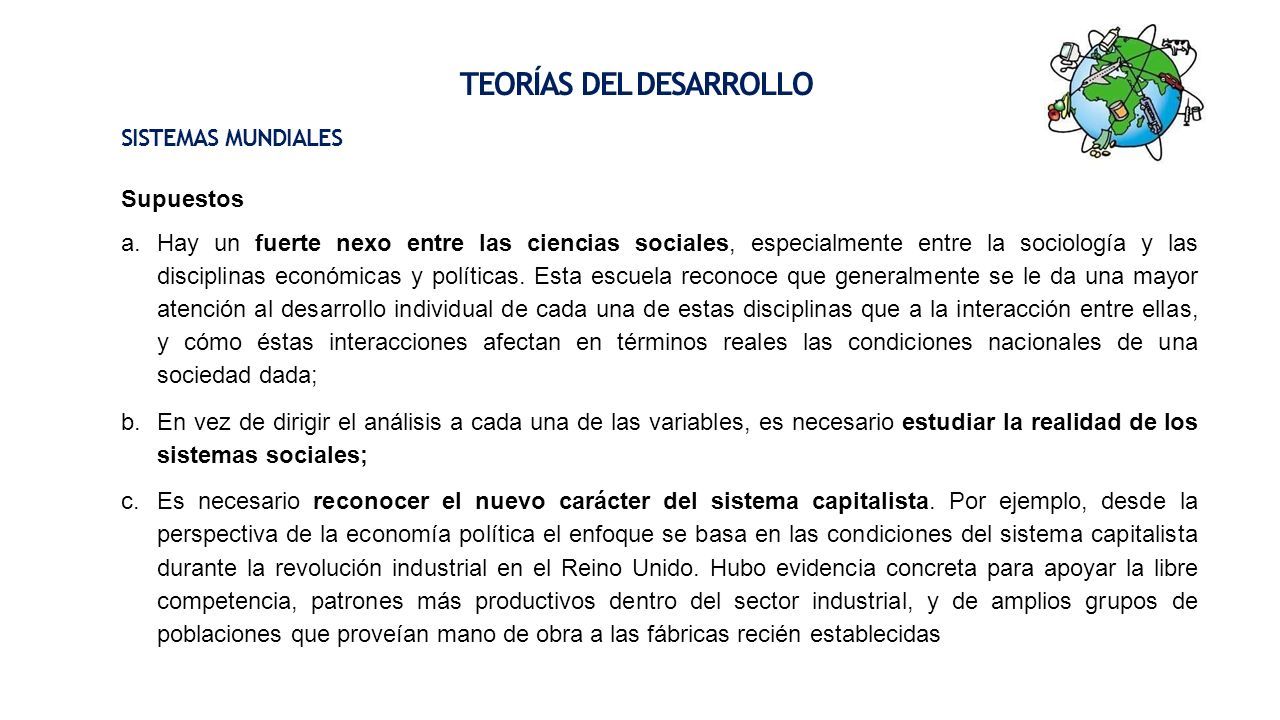 TEORÍAS DEL DESARROLLO

SISTEMAS MUNDIALES

Supuestos

a. Hay un fuerte nexo entre las ciencias sociales, especialmente entre la sociología y las disciplinas económicas y políticas. Esta escuela reconoce que generalmente se le da una mayor atención al desarrollo individual de cada una de estas disciplinas que a la interacción entre ellas, y cómo éstas interacciones afectan en términos reales las condiciones nacionales de una sociedad dada;

b. En vez de dirigir el análisis a cada una de las variables, es necesario estudiar la realidad de los sistemas sociales;

c. Es necesario reconocer el nuevo carácter del sistema capitalista. Por ejemplo, desde la perspectiva de la economía política el enfoque se basa en las condiciones del sistema capitalista durante la revolución industrial en el Reino Unido. Hubo evidencia concreta para apoyar la libre competencia, patrones más productivos dentro del sector industrial, y de amplios grupos de poblaciones que proveían mano de obra a las fábricas recién establecidas